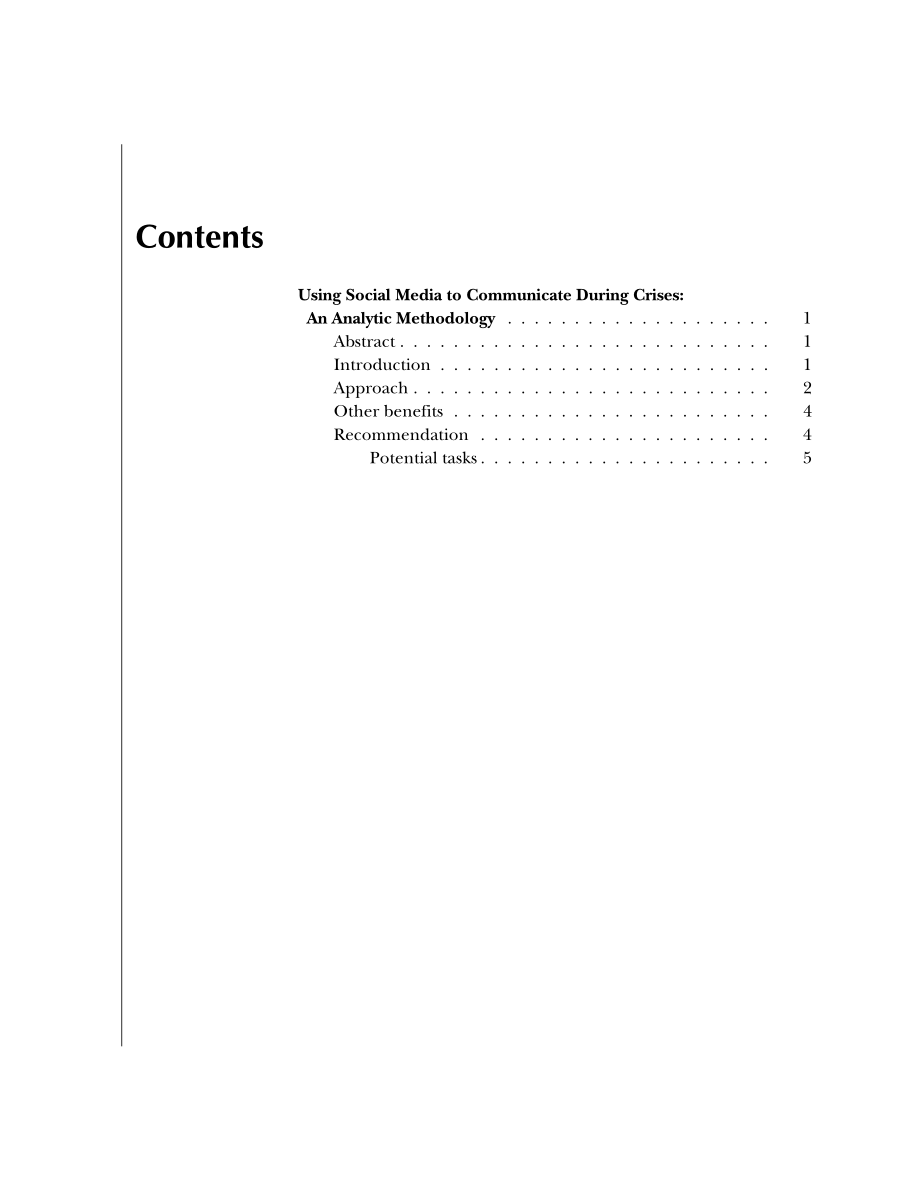 Contents

Using Social Media to Communicate During Crises: An Analytic Methodology . . . . . . . . . . . . . . . . . . . . 1
Abstract . . . . . . . . . . . . . . . . . . . . . . . . . . . . 1
Introduction . . . . . . . . . . . . . . . . . . . . . . . . . 1
Approach . . . . . . . . . . . . . . . . . . . . . . . . . . . 2
Other benefits . . . . . . . . . . . . . . . . . . . . . . . . 4
Recommendation . . . . . . . . . . . . . . . . . . . . . . 4
Potential tasks . . . . . . . . . . . . . . . . . . . . . . 5